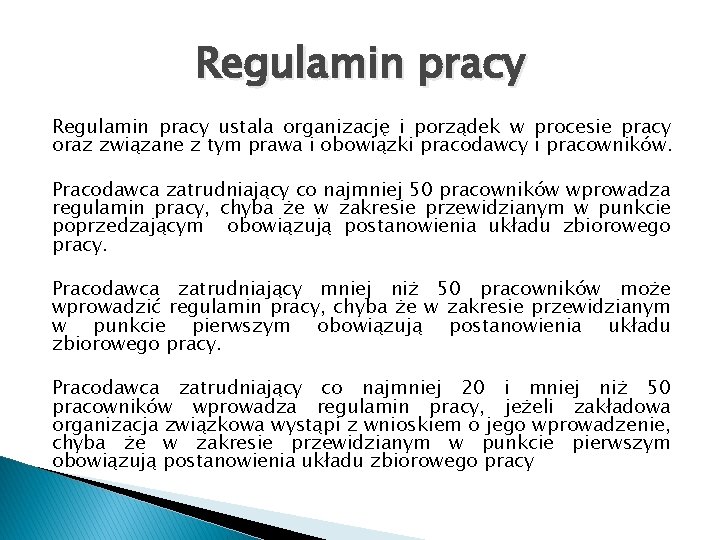 Regulamin pracy

Regulamin pracy ustala organizację i porządek w procesie pracy oraz związane z tym prawa i obowiązki pracodawcy i pracowników.

Pracodawca zatrudniający co najmniej 50 pracowników wprowadza regulamin pracy, chyba że w zakresie przewidzianym w punkcie poprzedzającym obowiązują postanowienia układu zbiorowego pracy.

Pracodawca zatrudniający mniej niż 50 pracowników może wprowadzić regulamin pracy, chyba że w zakresie przewidzianym w punkcie pierwszym obowiązują postanowienia układu zbiorowego pracy.

Pracodawca zatrudniający co najmniej 20 i mniej niż 50 pracowników wprowadza regulamin pracy, jeżeli zakładowa organizacja związkowa wystąpi z wnioskiem o jego wprowadzenie, chyba że w zakresie przewidzianym w punkcie pierwszym obowiązują postanowienia układu zbiorowego pracy